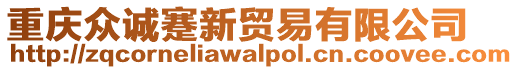 重庆众诚蹇新贸易有限公司
http://zqcorneliawalpol.cn.coovee.com